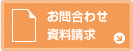 お問合わせ
資料請求